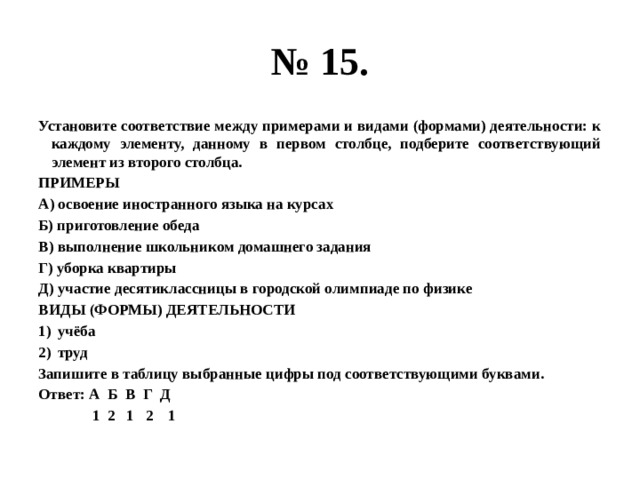 № 15.

Установите соответствие между примерами и видами (формами) деятельности: к каждому элементу, данному в первом столбце, подберите соответствующий элемент из второго столбца.

ПРИМЕРЫ

А) освоение иностранного языка на курсах

Б) приготовление обеда

В) выполнение школьником домашнего задания

Г) уборка квартиры

Д) участие десятиклассницы в городской олимпиаде по физике

ВИДЫ (ФОРМЫ) ДЕЯТЕЛЬНОСТИ

1) учёба

2) труд

Запишите в таблицу выбранные цифры под соответствующими буквами.

Ответ: А Б В Г Д

1 2 1 2 1